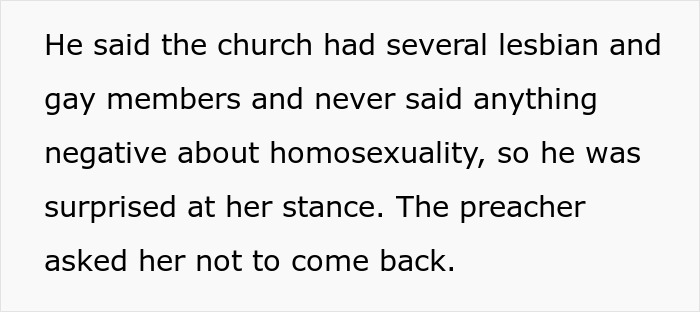 He said the church had several lesbian and gay members and never said anything negative about homosexuality, so he was surprised at her stance. The preacher asked her not to come back.